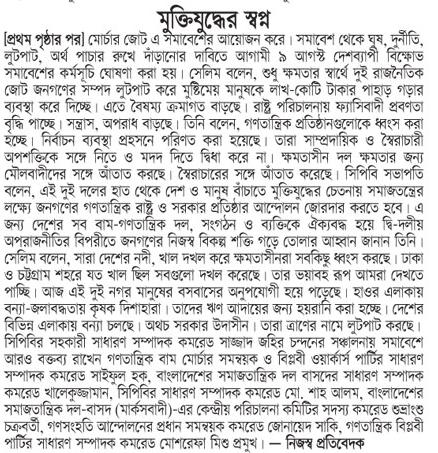 মুক্তিযুদ্ধের স্বপ্ন

[প্রথম পৃষ্ঠার পর] মোর্চার জোট এ সমাবেশের আয়োজন করে। সমাবেশ থেকে ঘুষ, দুর্নীতি, লুটপাট, অর্থ পাচার রুখে দাঁড়ানোর দাবিতে আগামী ৯ আগস্ট দেশব্যাপী বিক্ষোভ সমাবেশের কর্মসূচি ঘোষণা করা হয়। সেলিম বলেন, শুধু ক্ষমতার স্বার্থে দুই রাজনৈতিক জোট জনগণের সম্পদ লুটপাট করে মুষ্টিমেয় মানুষকে লাখ-কোটি টাকার পাহাড় গড়ার ব্যবস্থা করে দিচ্ছে। এতে বৈষম্য ক্রমাগত বাড়ছে। রাষ্ট্র পরিচালনায় ফ্যাসিবাদী প্রবণতা বৃদ্ধি পাচ্ছে। সন্ত্রাস, অপরাধ বাড়ছে। তিনি বলেন, গণতান্ত্রিক প্রতিষ্ঠানগুলোকে ধ্বংস করা হচ্ছে। নির্বাচন ব্যবস্থা প্রহসনে পরিণত করা হয়েছে। তারা সাম্প্রদায়িক ও স্বৈরাচারী অপশক্তিকে সঙ্গে নিতে ও মদদ দিতে দ্বিধা করে না। ক্ষমতাসীন দল ক্ষমতার জন্য মৌলবাদীদের সঙ্গে আঁতাত করছে। স্বৈরাচারের সঙ্গে আঁতাত করেছে। সিপিবি সভাপতি বলেন, এই দুই দলের হাত থেকে দেশ ও মানুষ বাঁচাতে মুক্তিযুদ্ধের চেতনায় সমাজতন্ত্রের লক্ষ্যে জনগণের গণতান্ত্রিক রাষ্ট্র ও সরকার প্রতিষ্ঠার আন্দোলন জোরদার করতে হবে। এ জন্য দেশের সব বাম-গণতান্ত্রিক দল, সংগঠন ও ব্যক্তিকে ঐক্যবদ্ধ হয়ে দ্বি-দলীয় অপরাজনীতির বিপরীতে জনগণের নিজস্ব বিকল্প শক্তি গড়ে তোলার আহ্বান জানান তিনি। সেলিম বলেন, সারা দেশের নদী, খাল দখল করে ক্ষমতাসীনরা সবকিছু ধ্বংস করছে। ঢাকা ও চট্টগ্রাম শহরে যত খাল ছিল সবগুলো দখল করেছে। তার ভয়াবহ রূপ আমরা দেখতে পাচ্ছি। আজ এই দুই নগর মানুষের বসবাসের অনুপযোগী হয়ে পড়েছে। হাওর এলাকায় বন্যা-জলাবদ্ধতায় কৃষক দিশাহারা। তাদের ঋণ আদায়ের জন্য হয়রানি করা হচ্ছে। দেশের বিভিন্ন এলাকায় বন্যা চলছে। অথচ সরকার উদাসীন। তারা ত্রাণের নামে লুটপাট করছে। সিপিবির সহকারী সাধারণ সম্পাদক কমরেড সাজ্জাদ জহির চন্দনের সঞ্চালনায় সমাবেশে আরও বক্তব্য রাখেন গণতান্ত্রিক বাম মোর্চার সমন্বয়ক ও বিপ্লবী ওয়ার্কার্স পার্টির সাধারণ সম্পাদক কমরেড সাইফুল হক, বাংলাদেশের সমাজতান্ত্রিক দল বাসদের সাধারণ সম্পাদক কমরেড খালেকুজ্জামান, সিপিবির সাধারণ সম্পাদক কমরেড মো. শাহ আলম, বাংলাদেশের সমাজতান্ত্রিক দল-বাসদ (মার্কসবাদী)-এর কেন্দ্রীয় পরিচালনা কমিটির সদস্য কমরেড শুভ্রাংশু চক্রবর্তী, গণসংহতি আন্দোলনের প্রধান সমন্বয়ক কমরেড জোনায়েদ সাকি, গণতান্ত্রিক বিপ্লবী পার্টির সাধারণ সম্পাদক কমরেড মোশরেফা মিশু প্রমুখ। — নিজস্ব প্রতিবেদক